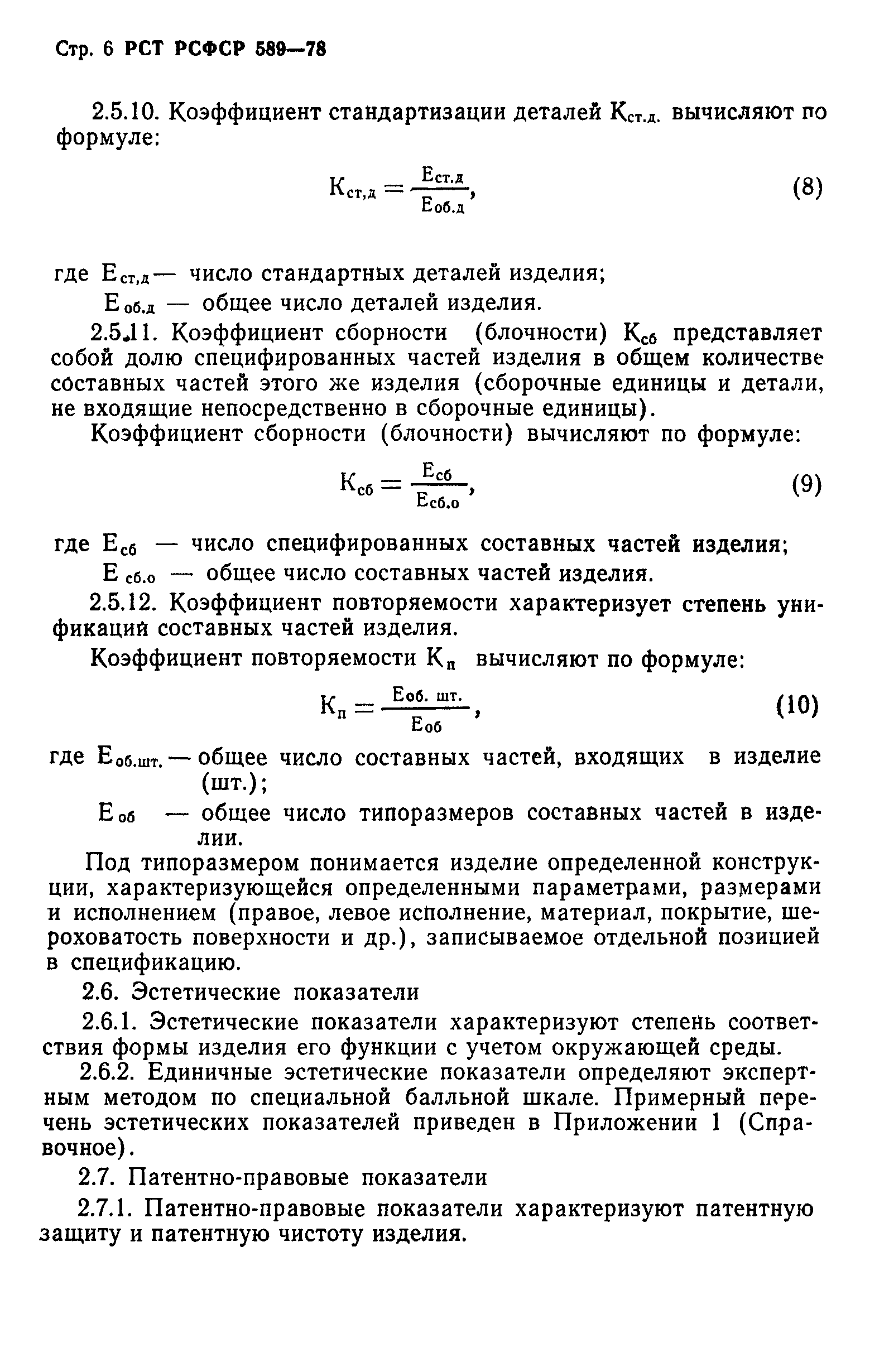 Стр. 6 РСТ РСФСР 589—78

2.5.10. Коэффициент стандартизации деталей $К_{ст.д.}$ вычисляют по формуле:

$К_{ст,д} = \frac{Е_{ст.д}}{Е_{об.д}}$, (8)

где $Е_{ст,д}$ — число стандартных деталей изделия;

$Е_{об.д}$ — общее число деталей изделия.

2.5.11. Коэффициент сборности (блочности) $К_{сб}$ представляет собой долю специфированных частей изделия в общем количестве составных частей этого же изделия (сборочные единицы и детали, не входящие непосредственно в сборочные единицы).

Коэффициент сборности (блочности) вычисляют по формуле:

$К_{сб} = \frac{Е_{сб}}{Е_{сб.о}}$, (9)

где $Е_{сб}$ — число специфированных составных частей изделия;

$Е_{сб.о}$ — общее число составных частей изделия.

2.5.12. Коэффициент повторяемости характеризует степень унификаций составных частей изделия.

Коэффициент повторяемости $К_{п}$ вычисляют по формуле:

$К_{п} = \frac{Е_{об. шт.}}{Е_{об}}$, (10)

где $Е_{об.шт.}$ — общее число составных частей, входящих в изделие (шт.);

$Е_{об}$ — общее число типоразмеров составных частей в изделии.

Под типоразмером понимается изделие определенной конструкции, характеризующейся определенными параметрами, размерами и исполнением (правое, левое исполнение, материал, покрытие, шероховатость поверхности и др.), записываемое отдельной позицией в спецификацию.

2.6. Эстетические показатели

2.6.1. Эстетические показатели характеризуют степень соответствия формы изделия его функции с учетом окружающей среды.

2.6.2. Единичные эстетические показатели определяют экспертным методом по специальной балльной шкале. Примерный перечень эстетических показателей приведен в Приложении 1 (Справочное).

2.7. Патентно-правовые показатели

2.7.1. Патентно-правовые показатели характеризуют патентную защиту и патентную чистоту изделия.